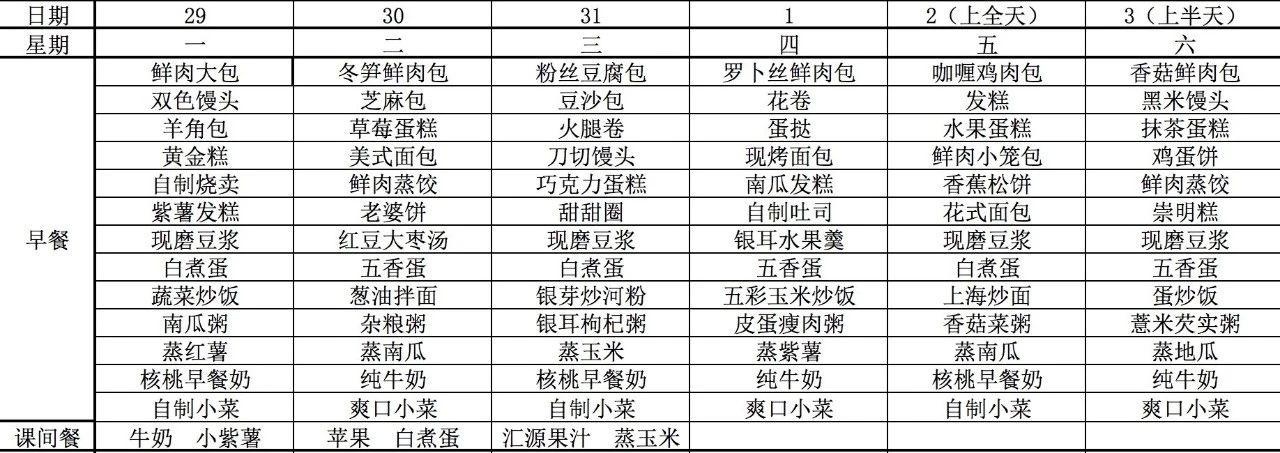 | 日期 | 29 | 30 | 31 | 1 | 2（上全天） | 3（上半天） |
|---|---|---|---|---|---|---|
| 星期 | 一 | 二 | 三 | 四 | 五 | 六 |
| 早餐 | 鲜肉大包 | 冬笋鲜肉包 | 粉丝豆腐包 | 罗卜丝鲜肉包 | 咖喱鸡肉包 | 香菇鲜肉包 |
|  | 双色馒头 | 芝麻包 | 豆沙包 | 花卷 | 发糕 | 黑米馒头 |
|  | 羊角包 | 草莓蛋糕 | 火腿卷 | 蛋挞 | 水果蛋糕 | 抹茶蛋糕 |
|  | 黄金糕 | 美式面包 | 刀切馒头 | 现烤面包 | 鲜肉小笼包 | 鸡蛋饼 |
|  | 自制烧卖 | 鲜肉蒸饺 | 巧克力蛋糕 | 南瓜发糕 | 香蕉松饼 | 鲜肉蒸饺 |
|  | 紫薯发糕 | 老婆饼 | 甜甜圈 | 自制吐司 | 花式面包 | 崇明糕 |
|  | 现磨豆浆 | 红豆大枣汤 | 现磨豆浆 | 银耳水果羹 | 现磨豆浆 | 现磨豆浆 |
|  | 白煮蛋 | 五香蛋 | 白煮蛋 | 五香蛋 | 白煮蛋 | 五香蛋 |
|  | 蔬菜炒饭 | 葱油拌面 | 银芽炒河粉 | 五彩玉米炒饭 | 上海炒面 | 蛋炒饭 |
|  | 南瓜粥 | 杂粮粥 | 银耳枸杞粥 | 皮蛋瘦肉粥 | 香菇菜粥 | 薏米芡实粥 |
|  | 蒸红薯 | 蒸南瓜 | 蒸玉米 | 蒸紫薯 | 蒸南瓜 | 蒸地瓜 |
|  | 核桃早餐奶 | 纯牛奶 | 核桃早餐奶 | 纯牛奶 | 核桃早餐奶 | 纯牛奶 |
|  | 自制小菜 | 爽口小菜 | 自制小菜 | 爽口小菜 | 自制小菜 | 爽口小菜 |
| 课间餐 | 牛奶 小紫薯 | 苹果 白煮蛋 | 汇源果汁 蒸玉米 |  |  |  |